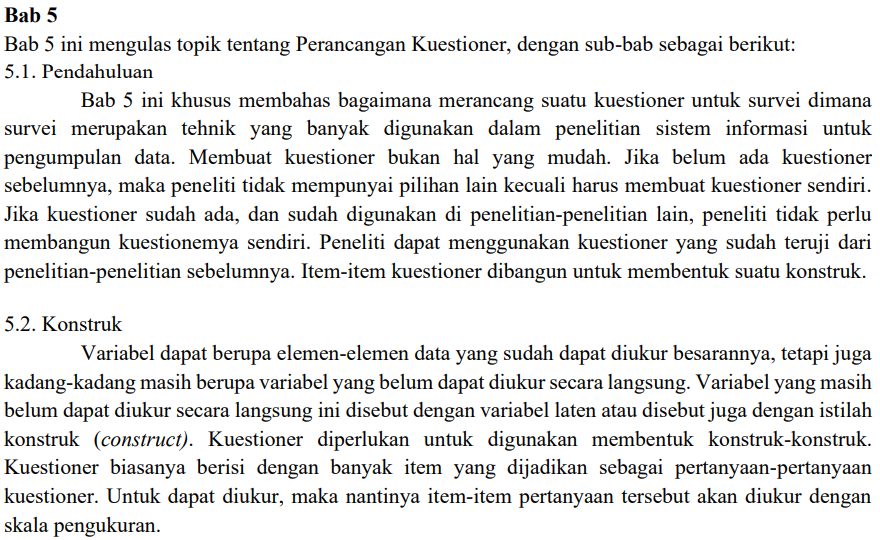 Bab 5

Bab 5 ini mengulas topik tentang Perancangan Kuestioner, dengan sub-bab sebagai berikut:

5.1. Pendahuluan

Bab 5 ini khusus membahas bagaimana merancang suatu kuestioner untuk survei dimana survei merupakan tehnik yang banyak digunakan dalam penelitian sistem informasi untuk pengumpulan data. Membuat kuestioner bukan hal yang mudah. Jika belum ada kuestioner sebelumnya, maka peneliti tidak mempunyai pilihan lain kecuali harus membuat kuestioner sendiri. Jika kuestioner sudah ada, dan sudah digunakan di penelitian-penelitian lain, peneliti tidak perlu membangun kuestionemya sendiri. Peneliti dapat menggunakan kuestioner yang sudah teruji dari penelitian-penelitian sebelumnya. Item-item kuestioner dibangun untuk membentuk suatu konstruk.

5.2. Konstruk

Variabel dapat berupa elemen-elemen data yang sudah dapat diukur besarannya, tetapi juga kadang-kadang masih berupa variabel yang belum dapat diukur secara langsung. Variabel yang masih belum dapat diukur secara langsung ini disebut dengan variabel laten atau disebut juga dengan istilah konstruk (construct). Kuestioner diperlukan untuk digunakan membentuk konstruk-konstruk. Kuestioner biasanya berisi dengan banyak item yang dijadikan sebagai pertanyaan-pertanyaan kuestioner. Untuk dapat diukur, maka nantinya item-item pertanyaan tersebut akan diukur dengan skala pengukuran.